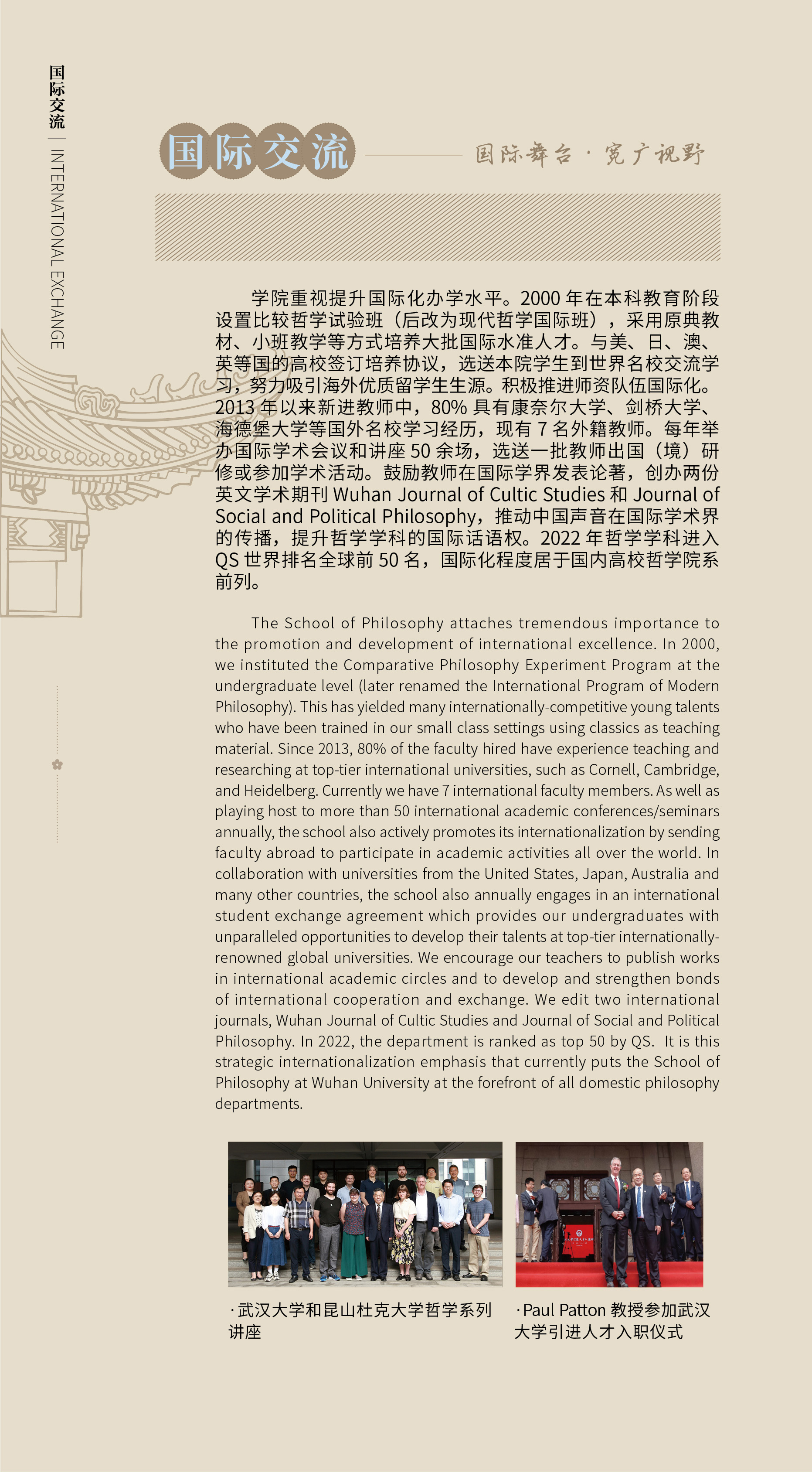 国际交流 | INTERNATIONAL EXCHANGE

国际交流

国际舞台 · 宽广视野

学院重视提升国际化办学水平。2000 年在本科教育阶段设置比较哲学试验班（后改为现代哲学国际班），采用原典教材、小班教学等方式培养大批国际水准人才。与美、日、澳、英等国的高校签订培养协议，选送本院学生到世界名校交流学习，努力吸引海外优质留学生生源。积极推进师资队伍国际化。2013 年以来新进教师中，80% 具有康奈尔大学、剑桥大学、海德堡大学等国外名校学习经历，现有 7 名外籍教师。每年举办国际学术会议和讲座 50 余场，选送一批教师出国（境）研修或参加学术活动。鼓励教师在国际学界发表论著，创办两份英文学术期刊 Wuhan Journal of Cultic Studies 和 Journal of Social and Political Philosophy，推动中国声音在国际学术界的传播，提升哲学学科的国际话语权。2022 年哲学学科进入 QS 世界排名全球前 50 名，国际化程度居于国内高校哲学院系前列。

The School of Philosophy attaches tremendous importance to the promotion and development of international excellence. In 2000, we instituted the Comparative Philosophy Experiment Program at the undergraduate level (later renamed the International Program of Modern Philosophy). This has yielded many internationally-competitive young talents who have been trained in our small class settings using classics as teaching material. Since 2013, 80% of the faculty hired have experience teaching and researching at top-tier international universities, such as Cornell, Cambridge, and Heidelberg. Currently we have 7 international faculty members. As well as playing host to more than 50 international academic conferences/seminars annually, the school also actively promotes its internationalization by sending faculty abroad to participate in academic activities all over the world. In collaboration with universities from the United States, Japan, Australia and many other countries, the school also annually engages in an international student exchange agreement which provides our undergraduates with unparalleled opportunities to develop their talents at top-tier internationally-renowned global universities. We encourage our teachers to publish works in international academic circles and to develop and strengthen bonds of international cooperation and exchange. We edit two international journals, Wuhan Journal of Cultic Studies and Journal of Social and Political Philosophy. In 2022, the department is ranked as top 50 by QS. It is this strategic internationalization emphasis that currently puts the School of Philosophy at Wuhan University at the forefront of all domestic philosophy departments.

· 武汉大学和昆山杜克大学哲学系列讲座

· Paul Patton 教授参加武汉大学引进人才入职仪式